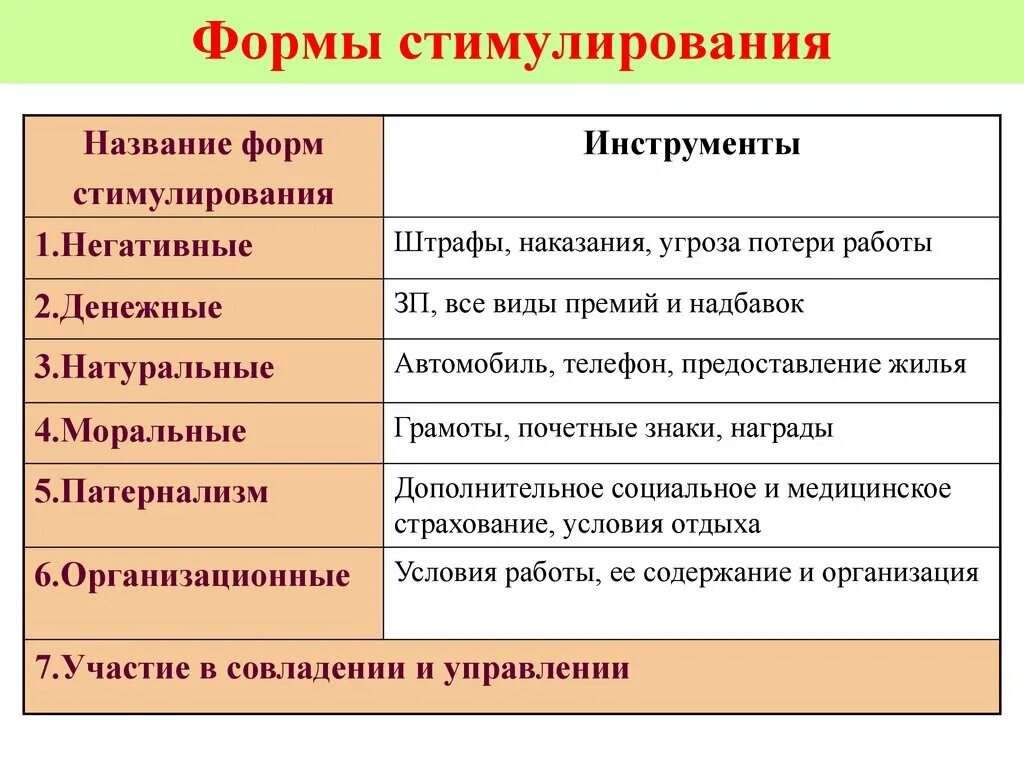 Формы стимулирования

| Название форм стимулирования | Инструменты |
|---|---|
| 1.Негативные | Штрафы, наказания, угроза потери работы |
| 2.Денежные | ЗП, все виды премий и надбавок |
| 3.Натуральные | Автомобиль, телефон, предоставление жилья |
| 4.Моральные | Грамоты, почетные знаки, награды |
| 5.Патернализм | Дополнительное социальное и медицинское страхование, условия отдыха |
| 6.Организационные | Условия работы, ее содержание и организация |
| 7.Участие в совладении и управлении | |